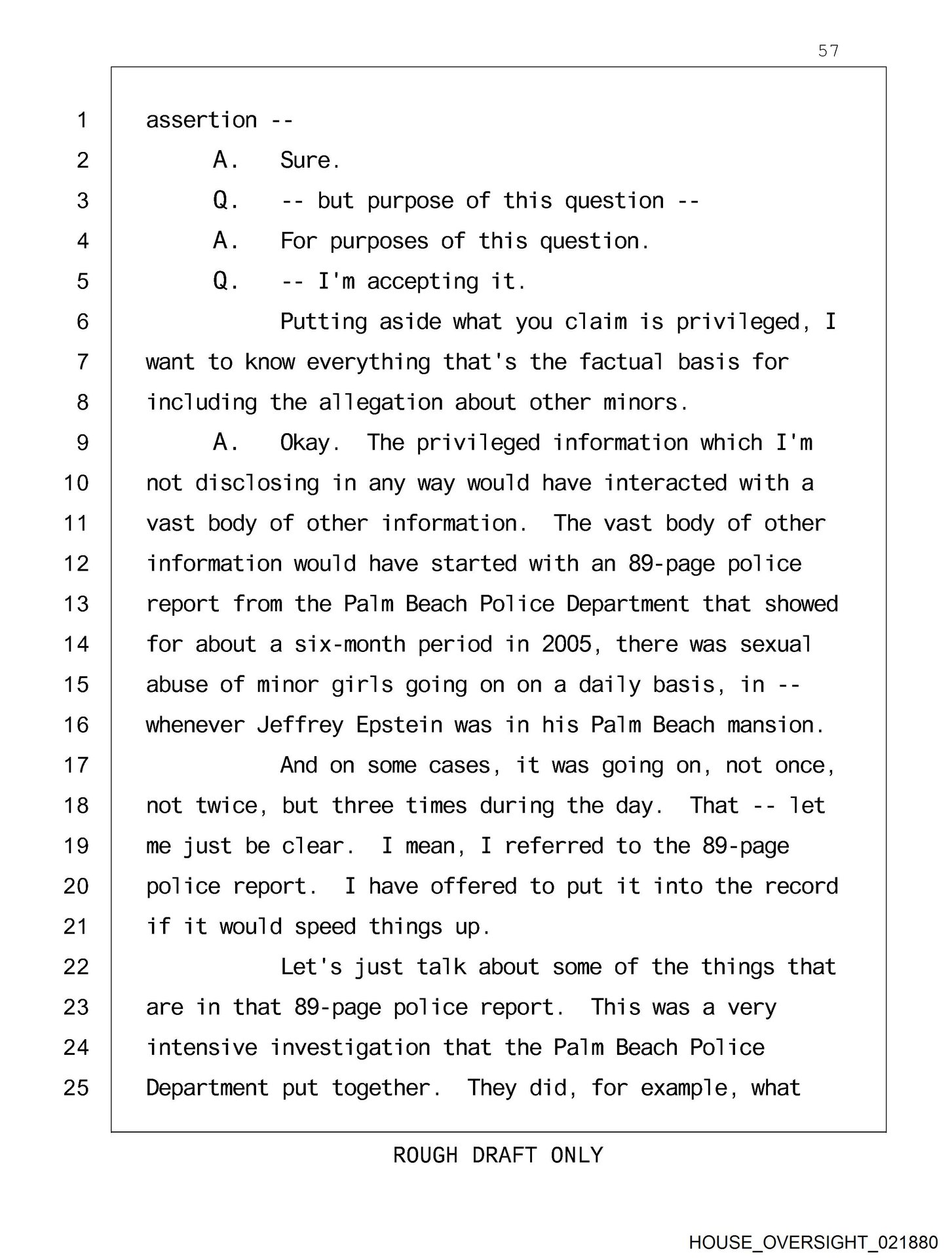 57

1 assertion --
2 A. Sure.
3 Q. -- but purpose of this question --
4 A. For purposes of this question.
5 Q. -- I'm accepting it.
6 Putting aside what you claim is privileged, I
7 want to know everything that's the factual basis for
8 including the allegation about other minors.
9 A. Okay. The privileged information which I'm
10 not disclosing in any way would have interacted with a
11 vast body of other information. The vast body of other
12 information would have started with an 89-page police
13 report from the Palm Beach Police Department that showed
14 for about a six-month period in 2005, there was sexual
15 abuse of minor girls going on on a daily basis, in --
16 whenever Jeffrey Epstein was in his Palm Beach mansion.
17 And on some cases, it was going on, not once,
18 not twice, but three times during the day. That -- let
19 me just be clear. I mean, I referred to the 89-page
20 police report. I have offered to put it into the record
21 if it would speed things up.
22 Let's just talk about some of the things that
23 are in that 89-page police report. This was a very
24 intensive investigation that the Palm Beach Police
25 Department put together. They did, for example, what

ROUGH DRAFT ONLY

HOUSE_OVERSIGHT_021880